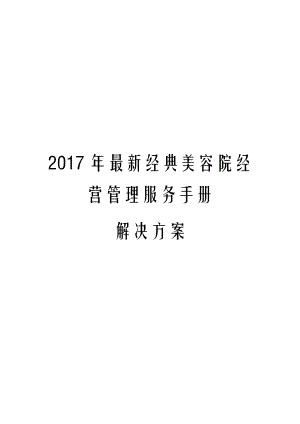 2017年最新经典美容院经营管理服务手册

解决方案